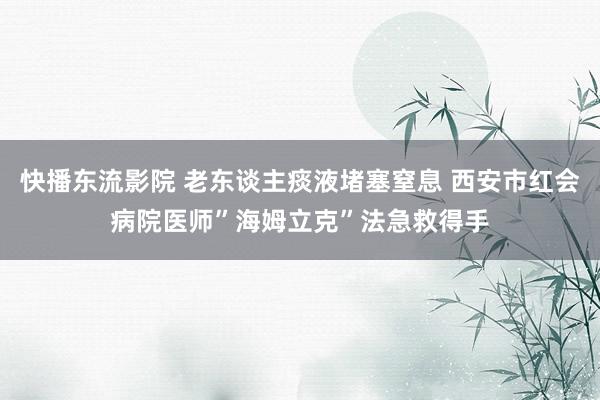 快播东流影院 老东谈主痰液堵塞窒息 西安市红会病院医师”海姆立克”法急救得手